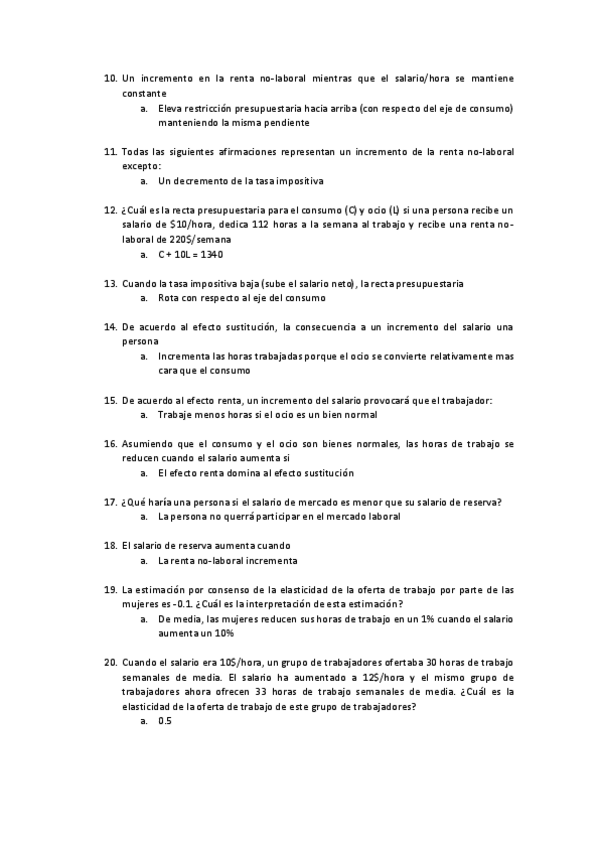 10. Un incremento en la renta no-laboral mientras que el salario/hora se mantiene constante

a. Eleva restricción presupuestaria hacia arriba (con respecto del eje de consumo) manteniendo la misma pendiente

11. Todas las siguientes afirmaciones representan un incremento de la renta no-laboral excepto:

a. Un decremento de la tasa impositiva

12. ¿Cuál es la recta presupuestaria para el consumo (C) y ocio (L) si una persona recibe un salario de $10/hora, dedica 112 horas a la semana al trabajo y recibe una renta no-laboral de 220$/semana

a. C + 10L = 1340

13. Cuando la tasa impositiva baja (sube el salario neto), la recta presupuestaria

a. Rota con respecto al eje del consumo

14. De acuerdo al efecto sustitución, la consecuencia a un incremento del salario una persona

a. Incrementa las horas trabajadas porque el ocio se convierte relativamente mas cara que el consumo

15. De acuerdo al efecto renta, un incremento del salario provocará que el trabajador:

a. Trabaje menos horas si el ocio es un bien normal

16. Asumiendo que el consumo y el ocio son bienes normales, las horas de trabajo se reducen cuando el salario aumenta si

a. El efecto renta domina al efecto sustitución

17. ¿Qué haría una persona si el salario de mercado es menor que su salario de reserva?

a. La persona no querrá participar en el mercado laboral

18. El salario de reserva aumenta cuando

a. La renta no-laboral incrementa

19. La estimación por consenso de la elasticidad de la oferta de trabajo por parte de las mujeres es -0.1. ¿Cuál es la interpretación de esta estimación?

a. De media, las mujeres reducen sus horas de trabajo en un 1% cuando el salario aumenta un 10%

20. Cuando el salario era 10$/hora, un grupo de trabajadores ofertaba 30 horas de trabajo semanales de media. El salario ha aumentado a 12$/hora y el mismo grupo de trabajadores ahora ofrecen 33 horas de trabajo semanales de media. ¿Cuál es la elasticidad de la oferta de trabajo de este grupo de trabajadores?

a. 0.5